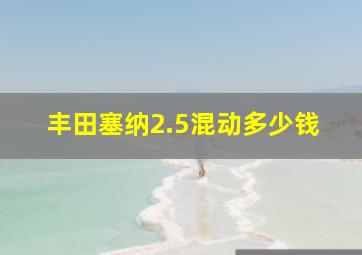 丰田塞纳2.5混动多少钱